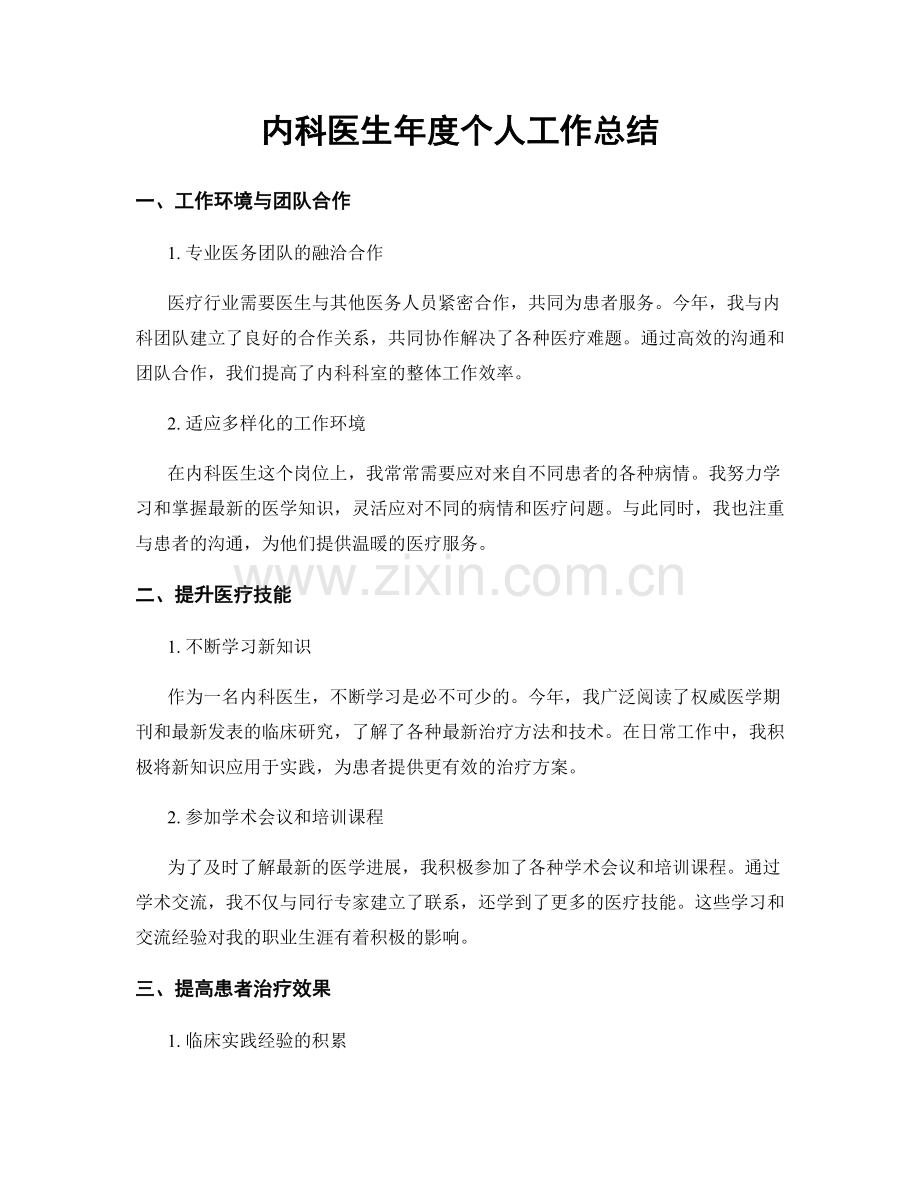 内科医生年度个人工作总结

一、工作环境与团队合作

1.专业医务团队的融洽合作

医疗行业需要医生与其他医务人员紧密合作，共同为患者服务。今年，我与内科团队建立了良好的合作关系，共同协作解决了各种医疗难题。通过高效的沟通和团队合作，我们提高了内科科室的整体工作效率。

2.适应多样化的工作环境

在内科医生这个岗位上，我常常需要应对来自不同患者的各种病情。我努力学习和掌握最新的医学知识，灵活应对不同的病情和医疗问题。与此同时，我也注重与患者的沟通，为他们提供温暖的医疗服务。

二、提升医疗技能

1.不断学习新知识

作为一名内科医生，不断学习是必不可少的。今年，我广泛阅读了权威医学期刊和最新发表的临床研究，了解了各种最新治疗方法和技术。在日常工作中，我积极将新知识应用于实践，为患者提供更有效的治疗方案。

2.参加学术会议和培训课程

为了及时了解最新的医学进展，我积极参加了各种学术会议和培训课程。通过学术交流，我不仅与同行专家建立了联系，还学到了更多的医疗技能。这些学习和交流经验对我的职业生涯有着积极的影响。

三、提高患者治疗效果

1.临床实践经验的积累

www.zixin.com.cn